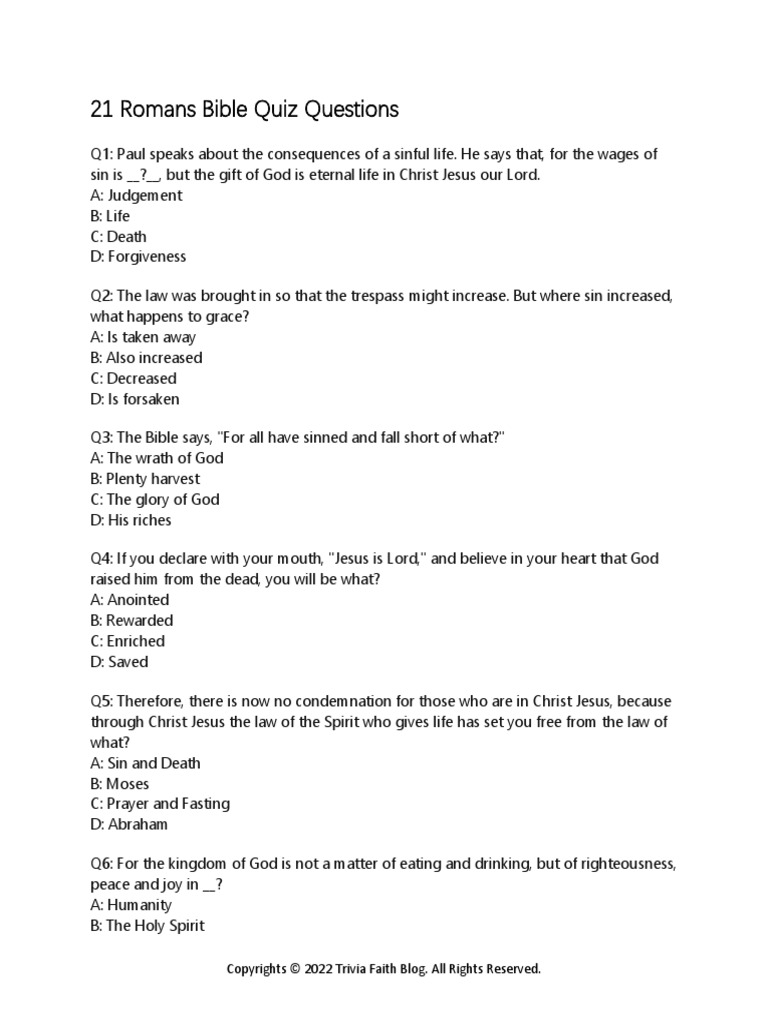 21 Romans Bible Quiz Questions

Q1: Paul speaks about the consequences of a sinful life. He says that, for the wages of sin is __?__, but the gift of God is eternal life in Christ Jesus our Lord.
A: Judgement
B: Life
C: Death
D: Forgiveness

Q2: The law was brought in so that the trespass might increase. But where sin increased, what happens to grace?
A: Is taken away
B: Also increased
C: Decreased
D: Is forsaken

Q3: The Bible says, "For all have sinned and fall short of what?"
A: The wrath of God
B: Plenty harvest
C: The glory of God
D: His riches

Q4: If you declare with your mouth, "Jesus is Lord," and believe in your heart that God raised him from the dead, you will be what?
A: Anointed
B: Rewarded
C: Enriched
D: Saved

Q5: Therefore, there is now no condemnation for those who are in Christ Jesus, because through Christ Jesus the law of the Spirit who gives life has set you free from the law of what?
A: Sin and Death
B: Moses
C: Prayer and Fasting
D: Abraham

Q6: For the kingdom of God is not a matter of eating and drinking, but of righteousness, peace and joy in __?
A: Humanity
B: The Holy Spirit

Copyrights © 2022 Trivia Faith Blog. All Rights Reserved.